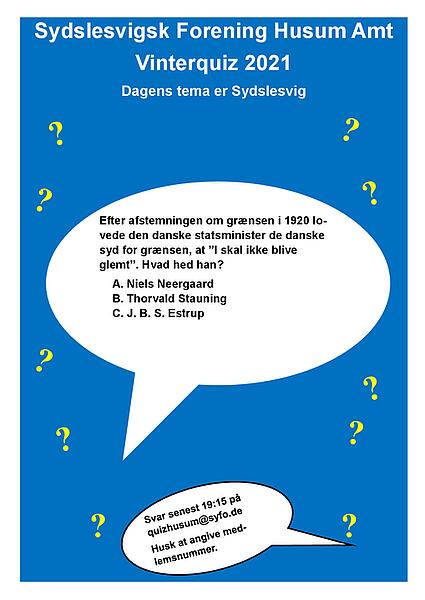 Sydslesvigsk Forening Husum Amt
Vinterquiz 2021
Dagens tema er Sydslesvig

?

?

?

?

Efter afstemningen om grænsen i 1920 lovede den danske statsminister de danske syd for grænsen, at "I skal ikke blive glemt". Hvad hed han?

A. Niels Neergaard
B. Thorvald Stauning
C. J. B. S. Estrup

?

?

?

?

?

?

Svar senest 19:15 på quizhusum@syfo.de

Husk at angive medlemsnummer.